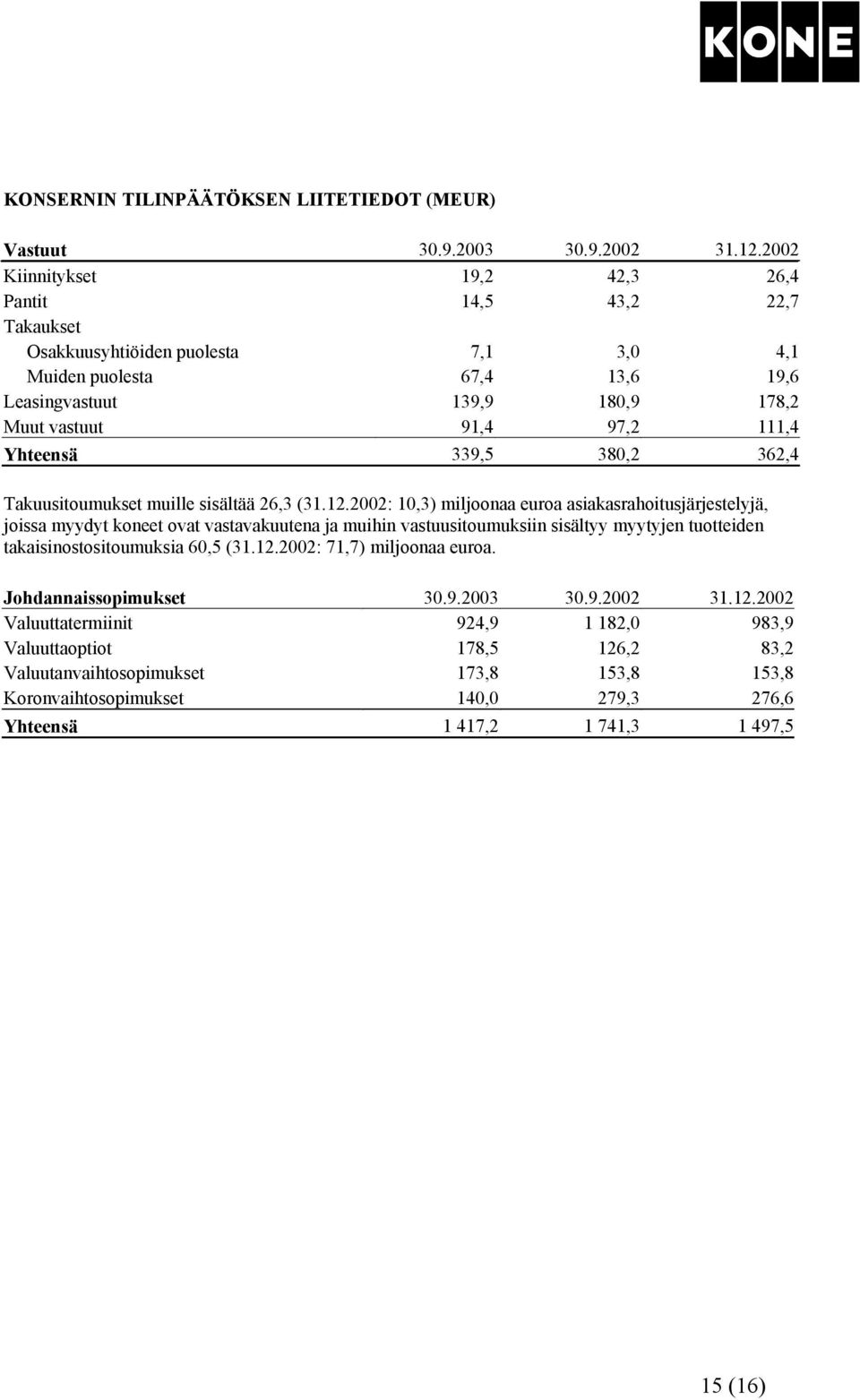 KONE

KONSERNIN TILINPÄÄTÖKSEN LIITETIEDOT (MEUR)

| Vastuut | 30.9.2003 | 30.9.2002 | 31.12.2002 |
|---|---|---|---|
| Kiinnitykset | 19,2 | 42,3 | 26,4 |
| Pantit | 14,5 | 43,2 | 22,7 |
| Takaukset | | | |
| Osakkuusyhtiöiden puolesta | 7,1 | 3,0 | 4,1 |
| Muiden puolesta | 67,4 | 13,6 | 19,6 |
| Leasingvastuut | 139,9 | 180,9 | 178,2 |
| Muut vastuut | 91,4 | 97,2 | 111,4 |
| Yhteensä | 339,5 | 380,2 | 362,4 |

Takuusitoumukset muille sisältää 26,3 (31.12.2002: 10,3) miljoonaa euroa asiakasrahoitusjärjestelyjä, joissa myydyt koneet ovat vastavakuutena ja muihin vastuusitoumuksiin sisältyy myytyjen tuotteiden takaisinostositoumuksia 60,5 (31.12.2002: 71,7) miljoonaa euroa.

| Johdannaissopimukset | 30.9.2003 | 30.9.2002 | 31.12.2002 |
|---|---|---|---|
| Valuuttatermiinit | 924,9 | 1 182,0 | 983,9 |
| Valuuttaoptiot | 178,5 | 126,2 | 83,2 |
| Valuutanvaihtosopimukset | 173,8 | 153,8 | 153,8 |
| Koronvaihtosopimukset | 140,0 | 279,3 | 276,6 |
| Yhteensä | 1 417,2 | 1 741,3 | 1 497,5 |

15 (16)